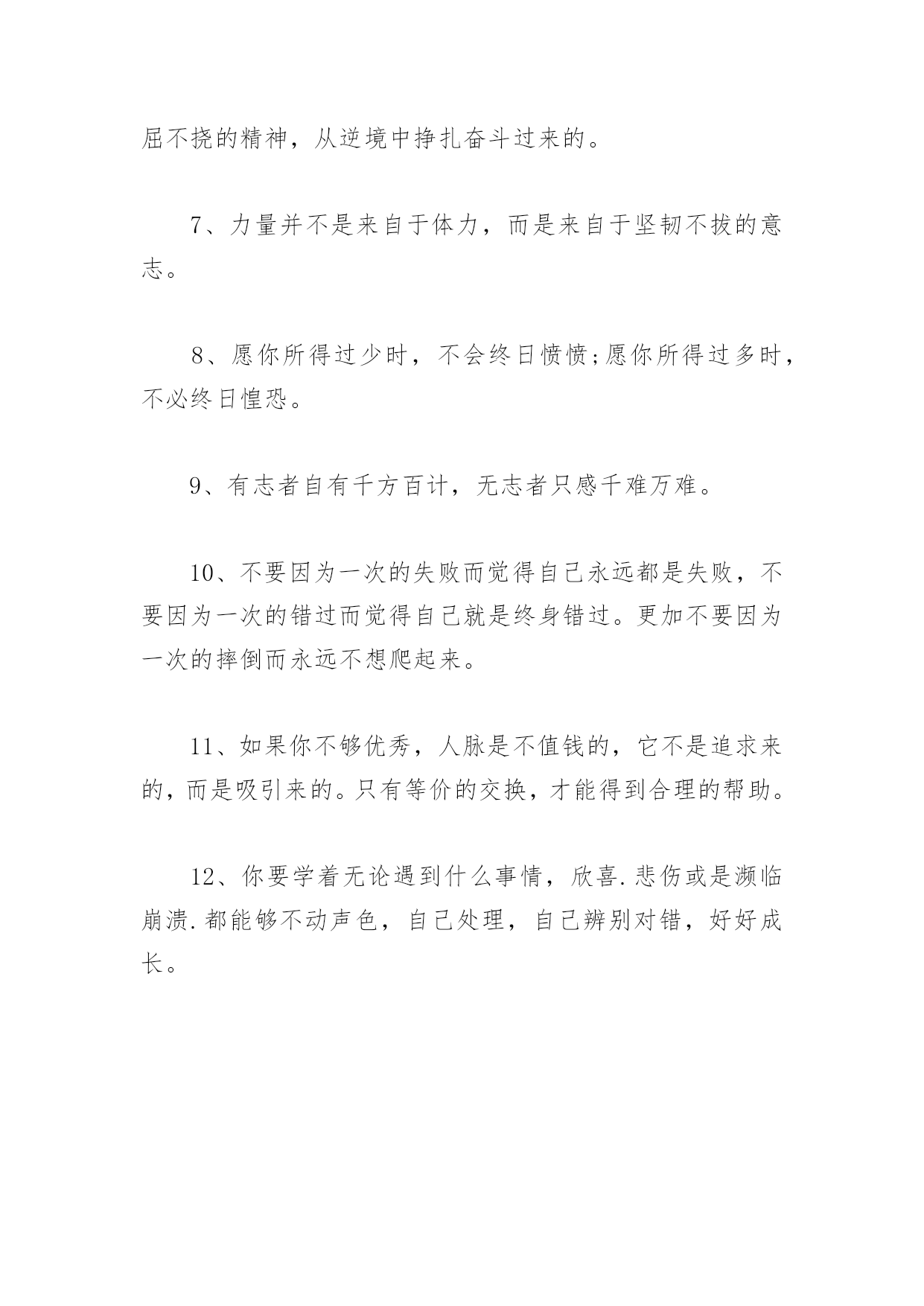 屈不挠的精神，从逆境中挣扎奋斗过来的。

7、力量并不是来自于体力，而是来自于坚韧不拔的意志。

8、愿你所得过少时，不会终日愤愤;愿你所得过多时，不必终日惶恐。

9、有志者自有千方百计，无志者只感千难万难。

10、不要因为一次的失败而觉得自己永远都是失败，不要因为一次的错过而觉得自己就是终身错过。更加不要因为一次的摔倒而永远不想爬起来。

11、如果你不够优秀，人脉是不值钱的，它不是追求来的，而是吸引来的。只有等价的交换，才能得到合理的帮助。

12、你要学着无论遇到什么事情，欣喜.悲伤或是濒临崩溃.都能够不动声色，自己处理，自己辨别对错，好好成长。